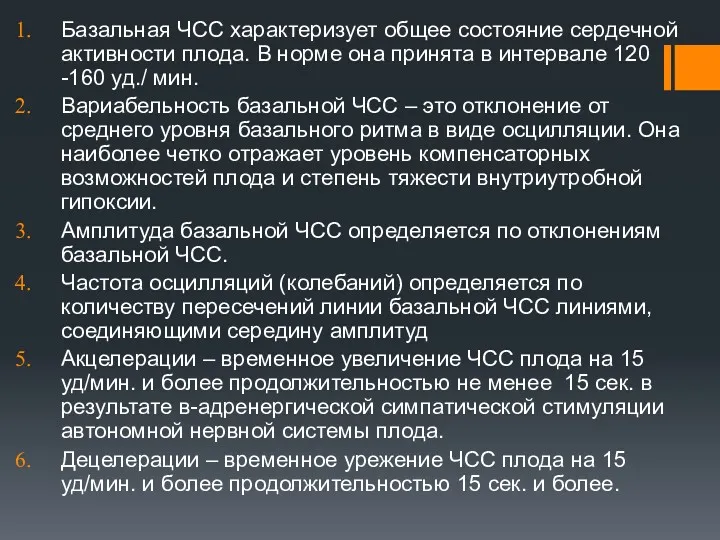 1. Базальная ЧСС характеризует общее состояние сердечной активности плода. В норме она принята в интервале 120 -160 уд./ мин.
2. Вариабельность базальной ЧСС – это отклонение от среднего уровня базального ритма в виде осцилляции. Она наиболее четко отражает уровень компенсаторных возможностей плода и степень тяжести внутриутробной гипоксии.
3. Амплитуда базальной ЧСС определяется по отклонениям базальной ЧСС.
4. Частота осцилляций (колебаний) определяется по количеству пересечений линии базальной ЧСС линиями, соединяющими середину амплитуд
5. Акцелерации – временное увеличение ЧСС плода на 15 уд/мин. и более продолжительностью не менее 15 сек. в результате в-адренергической симпатической стимуляции автономной нервной системы плода.
6. Децелерации – временное урежение ЧСС плода на 15 уд/мин. и более продолжительностью 15 сек. и более.